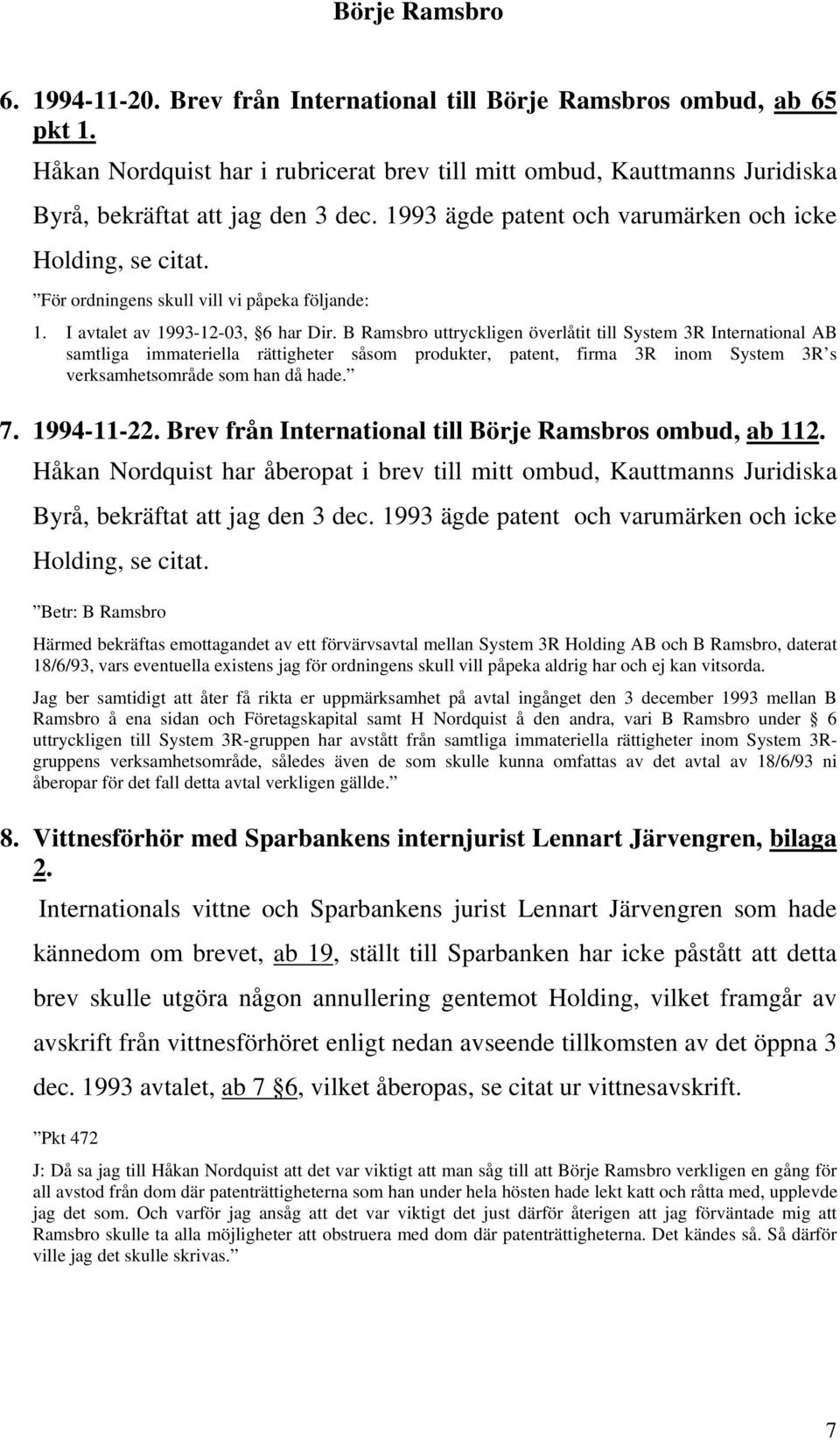 Börje Ramsbro

6. 1994-11-20. Brev från International till Börje Ramsbros ombud, ab 65 pkt 1.

Håkan Nordquist har i rubricerat brev till mitt ombud, Kauttmanns Juridiska Byrå, bekräftat att jag den 3 dec. 1993 ägde patent och varumärken och icke Holding, se citat.

”För ordningens skull vill vi påpeka följande:

1. I avtalet av 1993-12-03, §6 har Dir. B Ramsbro uttryckligen överlåtit till System 3R International AB samtliga immateriella rättigheter såsom produkter, patent, firma 3R inom System 3R’s verksamhetsområde som han då hade.”

7. 1994-11-22. Brev från International till Börje Ramsbros ombud, ab 112.

Håkan Nordquist har åberopat i brev till mitt ombud, Kauttmanns Juridiska Byrå, bekräftat att jag den 3 dec. 1993 ägde patent och varumärken och icke Holding, se citat.

”Betr: B Ramsbro

Härmed bekräftas emottagandet av ett förvärvsavtal mellan System 3R Holding AB och B Ramsbro, daterat 18/6/93, vars eventuella existens jag för ordningens skull vill påpeka aldrig har och ej kan vitsorda.

Jag ber samtidigt att åter få rikta er uppmärksamhet på avtal ingånget den 3 december 1993 mellan B Ramsbro å ena sidan och Företagskapital samt H Nordquist å den andra, vari B Ramsbro under § 6 uttryckligen till System 3R-gruppen har avstått från samtliga immateriella rättigheter inom System 3R-gruppens verksamhetsområde, således även de som skulle kunna omfattas av det avtal av 18/6/93 ni åberopar för det fall detta avtal verkligen gällde.”

8. Vittnesförhör med Sparbankens internjurist Lennart Järvengren, bilaga 2.

Internationals vittne och Sparbankens jurist Lennart Järvengren som hade kännedom om brevet, ab 19, ställt till Sparbanken har icke påstått att detta brev skulle utgöra någon annullering gentemot Holding, vilket framgår av avskrift från vittnesförhöret enligt nedan avseende tillkomsten av det öppna 3 dec. 1993 avtalet, ab 7 §6, vilket åberopas, se citat ur vittnesavskrift.

”Pkt 472

J: Då sa jag till Håkan Nordquist att det var viktigt att man såg till att Börje Ramsbro verkligen en gång för all avstod från dom där patenträttigheterna som han under hela hösten hade lekt katt och råtta med, upplevde jag det som. Och varför jag ansåg att det var viktigt det just därför återigen att jag förväntade mig att Ramsbro skulle ta alla möjligheter att obstruera med dom där patenträttigheterna. Det kändes så. Så därför ville jag det skulle skrivas.”

7